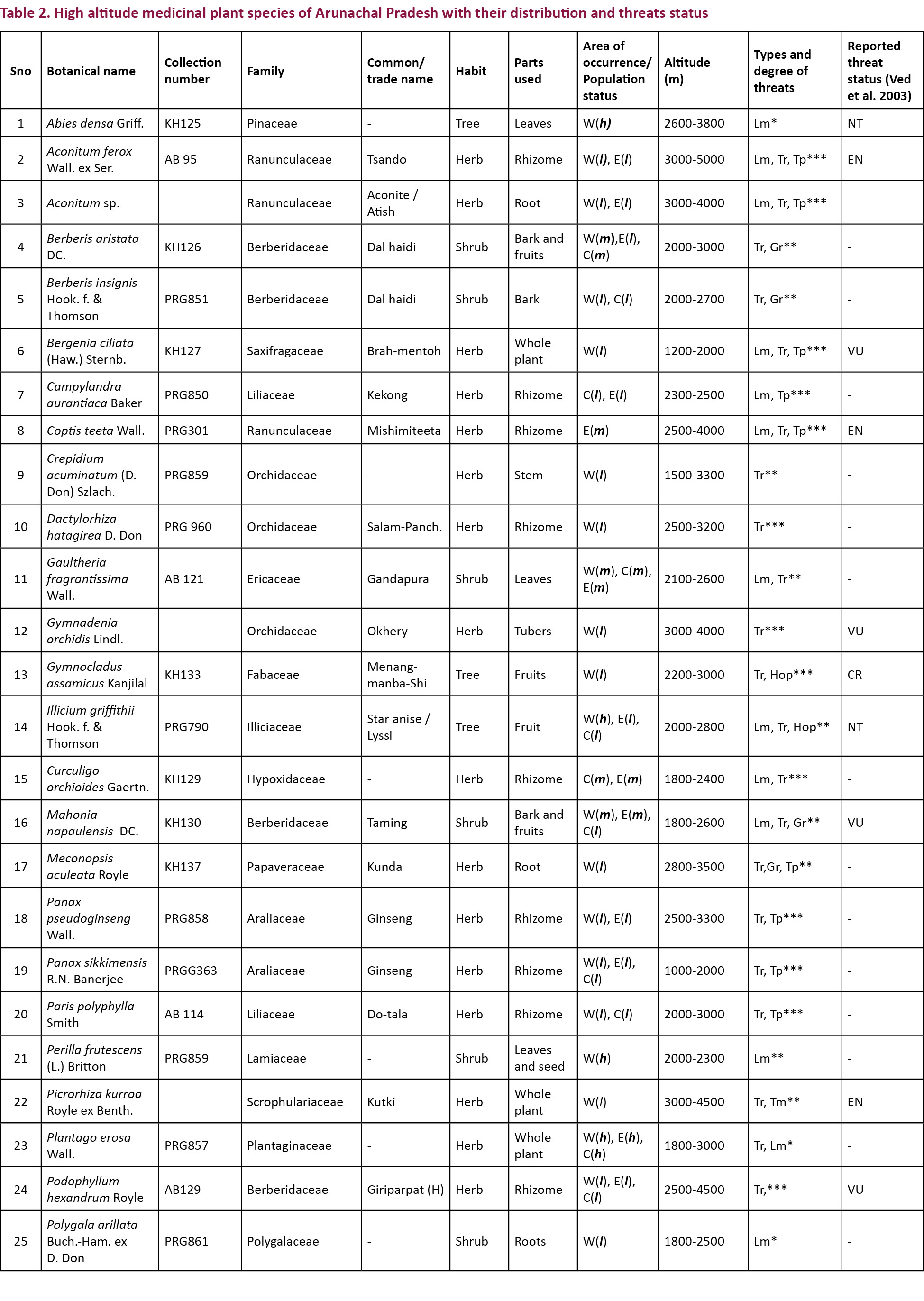 Table 2. High altitude medicinal plant species of Arunachal Pradesh with their distribution and threats status

| Sno | Botanical name | Collection number | Family | Common/ trade name | Habit | Parts used | Area of occurrence/ Population status | Altitude (m) | Types and degree of threats | Reported threat status (Ved et al. 2003) |
|---|---|---|---|---|---|---|---|---|---|---|
| 1 | Abies densa Griff. | KH125 | Pinaceae | - | Tree | Leaves | W(h) | 2600-3800 | Lm* | NT |
| 2 | Aconitum ferox Wall. ex Ser. | AB 95 | Ranunculaceae | Tsando | Herb | Rhizome | W(l), E(l) | 3000-5000 | Lm, Tr, Tp*** | EN |
| 3 | Aconitum sp. | | Ranunculaceae | Aconite / Atish | Herb | Root | W(l), E(l) | 3000-4000 | Lm, Tr, Tp*** | |
| 4 | Berberis aristata DC. | KH126 | Berberidaceae | Dal haidi | Shrub | Bark and fruits | W(m),E(l), C(m) | 2000-3000 | Tr, Gr** | - |
| 5 | Berberis insignis Hook. f. & Thomson | PRG851 | Berberidaceae | Dal haidi | Shrub | Bark | W(l), C(l) | 2000-2700 | Tr, Gr** | - |
| 6 | Bergenia ciliata (Haw.) Sternb. | KH127 | Saxifragaceae | Brah-mentoh | Herb | Whole plant | W(l) | 1200-2000 | Lm, Tr, Tp*** | VU |
| 7 | Campylandra aurantiaca Baker | PRG850 | Liliaceae | Kekong | Herb | Rhizome | C(l), E(l) | 2300-2500 | Lm, Tp*** | - |
| 8 | Coptis teeta Wall. | PRG301 | Ranunculaceae | Mishimiteeta | Herb | Rhizome | E(m) | 2500-4000 | Lm, Tr, Tp*** | EN |
| 9 | Crepidium acuminatum (D. Don) Szlach. | PRG859 | Orchidaceae | - | Herb | Stem | W(l) | 1500-3300 | Tr** | - |
| 10 | Dactylorhiza hatagirea D. Don | PRG 960 | Orchidaceae | Salam-Panch. | Herb | Rhizome | W(l) | 2500-3200 | Tr*** | - |
| 11 | Gaultheria fragrantissima Wall. | AB 121 | Ericaceae | Gandapura | Shrub | Leaves | W(m), C(m), E(m) | 2100-2600 | Lm, Tr** | - |
| 12 | Gymnadenia orchidis Lindl. | | Orchidaceae | Okhery | Herb | Tubers | W(l) | 3000-4000 | Tr*** | VU |
| 13 | Gymnocladus assamicus Kanjilal | KH133 | Fabaceae | Menang-manba-Shi | Tree | Fruits | W(l) | 2200-3000 | Tr, Hop*** | CR |
| 14 | Illicium griffithii Hook. f. & Thomson | PRG790 | Illiciaceae | Star anise / Lyssi | Tree | Fruit | W(h), E(l), C(l) | 2000-2800 | Lm, Tr, Hop** | NT |
| 15 | Curculigo orchioides Gaertn. | KH129 | Hypoxidaceae | - | Herb | Rhizome | C(m), E(m) | 1800-2400 | Lm, Tr*** | - |
| 16 | Mahonia napaulensis DC. | KH130 | Berberidaceae | Taming | Shrub | Bark and fruits | W(m), E(m), C(l) | 1800-2600 | Lm, Tr, Gr** | VU |
| 17 | Meconopsis aculeata Royle | KH137 | Papaveraceae | Kunda | Herb | Root | W(l) | 2800-3500 | Tr,Gr, Tp** | - |
| 18 | Panax pseudoginseng Wall. | PRG858 | Araliaceae | Ginseng | Herb | Rhizome | W(l), E(l) | 2500-3300 | Tr, Tp*** | - |
| 19 | Panax sikkimensis R.N. Banerjee | PRGG363 | Araliaceae | Ginseng | Herb | Rhizome | W(l), E(l), C(l) | 1000-2000 | Tr, Tp*** | - |
| 20 | Paris polyphylla Smith | AB 114 | Liliaceae | Do-tala | Herb | Rhizome | W(l), C(l) | 2000-3000 | Tr, Tp*** | - |
| 21 | Perilla frutescens (L.) Britton | PRG859 | Lamiaceae | - | Shrub | Leaves and seed | W(h) | 2000-2300 | Lm** | - |
| 22 | Picrorhiza kurroa Royle ex Benth. | | Scrophulariaceae | Kutki | Herb | Whole plant | W(l) | 3000-4500 | Tr, Tm** | EN |
| 23 | Plantago erosa Wall. | PRG857 | Plantaginaceae | - | Herb | Whole plant | W(h), E(h), C(h) | 1800-3000 | Tr, Lm* | - |
| 24 | Podophyllum hexandrum Royle | AB129 | Berberidaceae | Giriparpat (H) | Herb | Rhizome | W(l), E(l), C(l) | 2500-4500 | Tr,*** | VU |
| 25 | Polygala arillata Buch.-Ham. ex D. Don | PRG861 | Polygalaceae | - | Shrub | Roots | W(l) | 1800-2500 | Lm* | - |